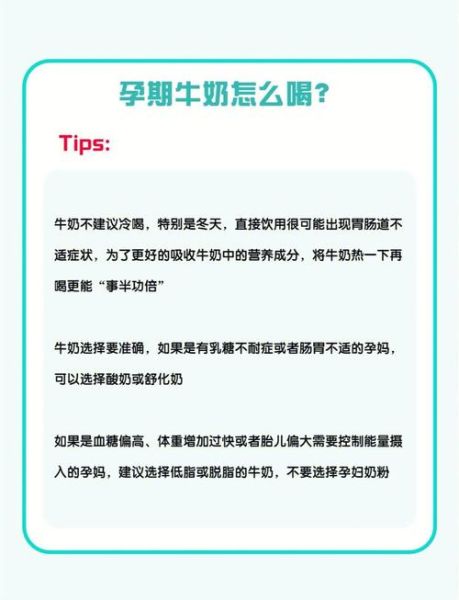 孕期牛奶怎么喝?

Tips:

牛奶不建议冷喝，特别是冬天，直接饮用很可能出现胃肠道不适症状，为了更好的吸收牛奶中的营养成分，将牛奶热一下再喝更能“事半功倍”

牛奶选择要准确，如果是有乳糖不耐症或者肠胃不适的孕妈，可以选择酸奶或舒化奶

如果是血糖偏高、体重增加过快或者胎儿偏大需要控制能量摄入的孕妈，建议选择低脂或脱脂的牛奶，不要选择孕妇奶粉